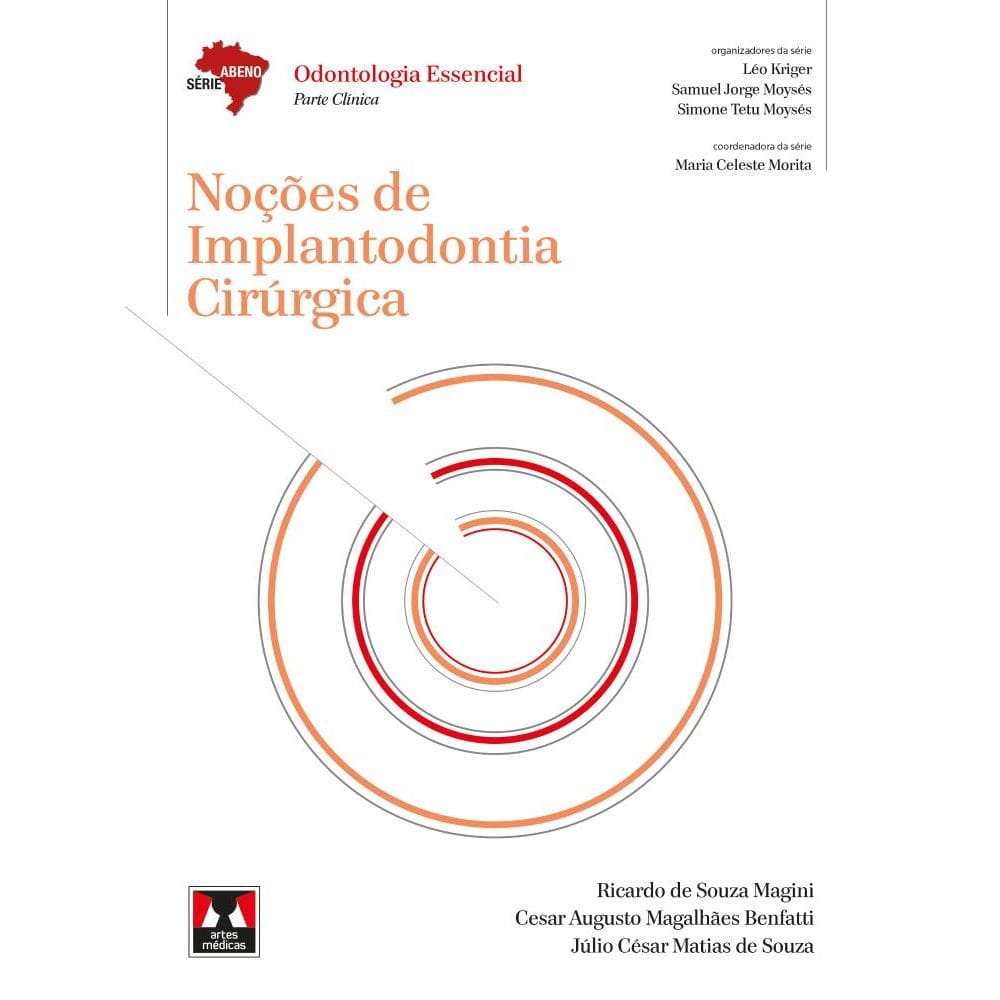 SÉRIE ABENO
Odontologia Essencial
Parte Clínica

organizadores da série
Léo Kriger
Samuel Jorge Moysés
Simone Tetu Moysés

coordenadora da série
Maria Celeste Morita

Noções de Implantodontia Cirúrgica

artes médicas

Ricardo de Souza Magini
Cesar Augusto Magalhães Benfatti
Júlio César Matias de Souza